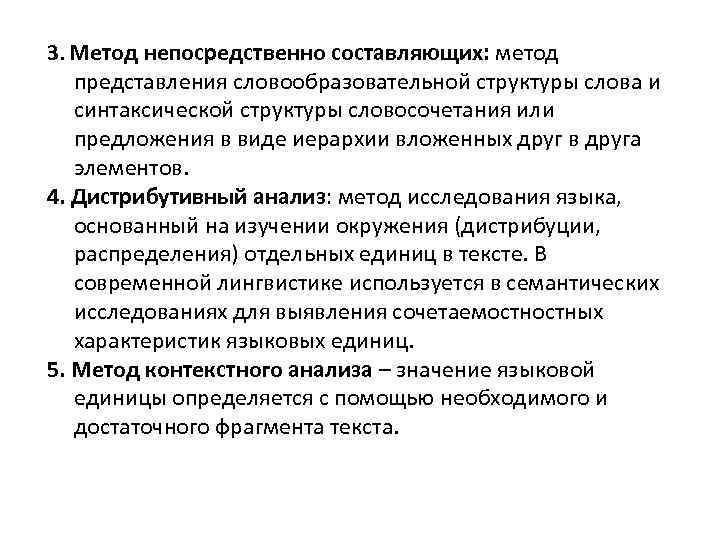 3. Метод непосредственно составляющих: метод представления словообразовательной структуры слова и синтаксической структуры словосочетания или предложения в виде иерархии вложенных друг в друга элементов.

4. Дистрибутивный анализ: метод исследования языка, основанный на изучении окружения (дистрибуции, распределения) отдельных единиц в тексте. В современной лингвистике используется в семантических исследованиях для выявления сочетаемостностных характеристик языковых единиц.

5. Метод контекстного анализа – значение языковой единицы определяется с помощью необходимого и достаточного фрагмента текста.